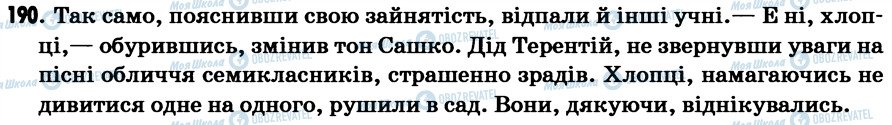 190. Так само, пояснивши свою зайнятість, відпали й інші учні.— Е ні, хлопці,— обурившись, змінив тон Сашко. Дід Терентій, не звернувши уваги на пісні обличчя семикласників, страшенно зрадів. Хлопці, намагаючись не дивитися одне на одного, рушили в сад. Вони, дякуючи, віднікувались.